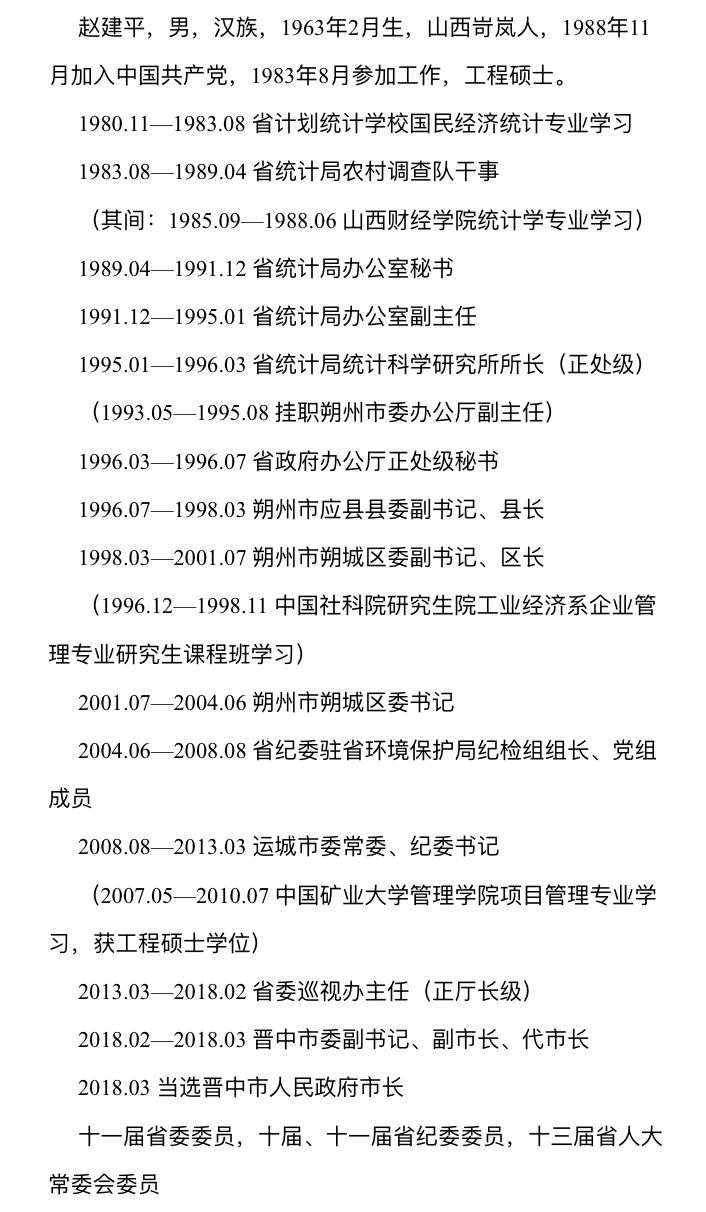 赵建平，男，汉族，1963年2月生，山西岢岚人，1988年11月加入中国共产党，1983年8月参加工作，工程硕士。

1980.11—1983.08 省计划统计学校国民经济统计专业学习

1983.08—1989.04 省统计局农村调查队干事

（其间：1985.09—1988.06 山西财经学院统计学专业学习）

1989.04—1991.12 省统计局办公室秘书

1991.12—1995.01 省统计局办公室副主任

1995.01—1996.03 省统计局统计科学研究所所长（正处级）

（1993.05—1995.08 挂职朔州市委办公厅副主任）

1996.03—1996.07 省政府办公厅正处级秘书

1996.07—1998.03 朔州市应县县委副书记、县长

1998.03—2001.07 朔州市朔城区委副书记、区长

（1996.12—1998.11 中国社科院研究生院工业经济系企业管理专业研究生课程班学习）

2001.07—2004.06 朔州市朔城区委书记

2004.06—2008.08 省纪委驻省环境保护局纪检组组长、党组成员

2008.08—2013.03 运城市委常委、纪委书记

（2007.05—2010.07 中国矿业大学管理学院项目管理专业学习，获工程硕士学位）

2013.03—2018.02 省委巡视办主任（正厅长级）

2018.02—2018.03 晋中市委副书记、副市长、代市长

2018.03 当选晋中市人民政府市长

十一届省委委员，十届、十一届省纪委委员，十三届省人大常委会委员